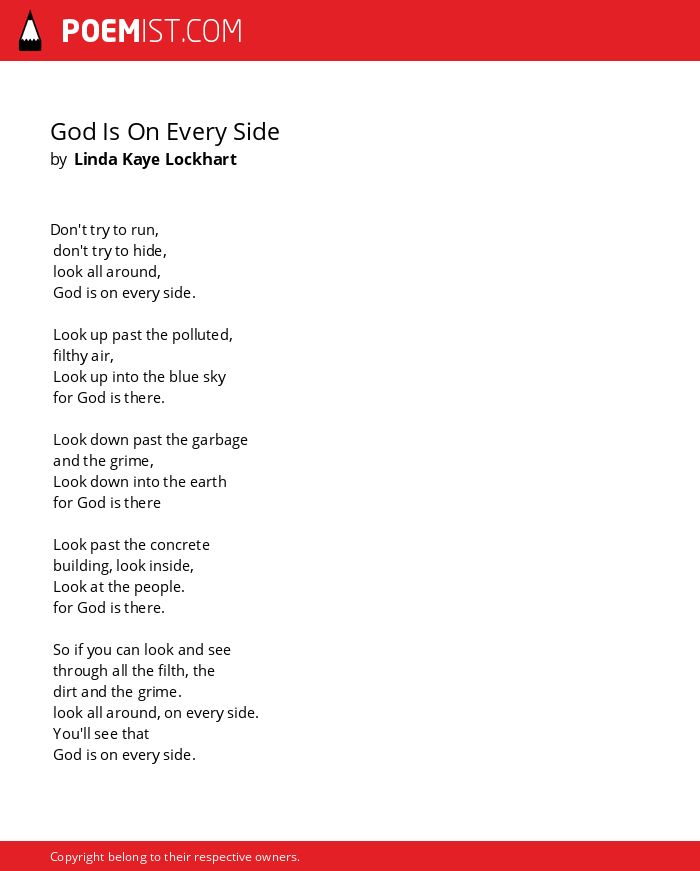 POEMIST.COM

God Is On Every Side
by Linda Kaye Lockhart

Don't try to run,
don't try to hide,
look all around,
God is on every side.

Look up past the polluted,
filthy air,
Look up into the blue sky
for God is there.

Look down past the garbage
and the grime,
Look down into the earth
for God is there

Look past the concrete
building, look inside,
Look at the people.
for God is there.

So if you can look and see
through all the filth, the
dirt and the grime.
look all around, on every side.
You'll see that
God is on every side.

Copyright belong to their respective owners.